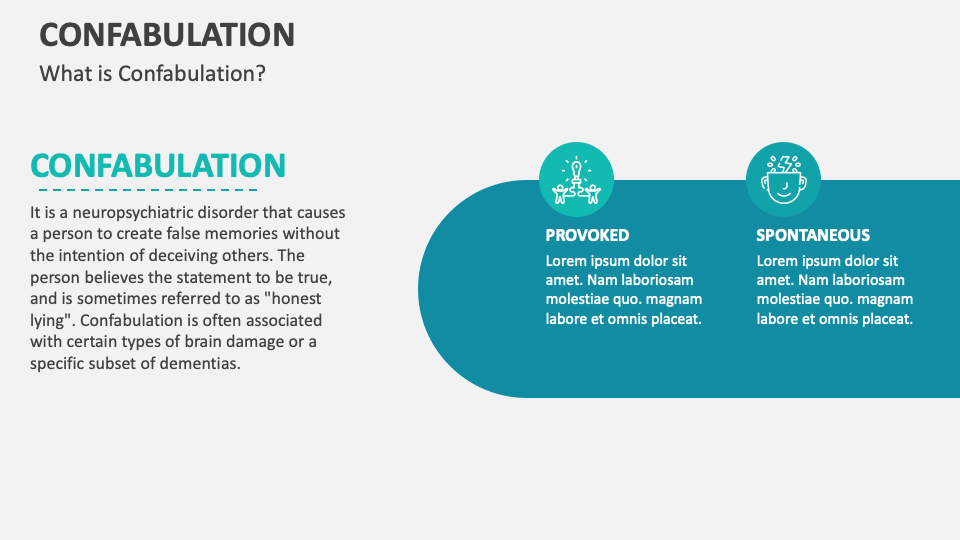 CONFABULATION

What is Confabulation?

CONFABULATION

It is a neuropsychiatric disorder that causes a person to create false memories without the intention of deceiving others. The person believes the statement to be true, and is sometimes referred to as "honest lying". Confabulation is often associated with certain types of brain damage or a specific subset of dementias.

PROVOKED

Lorem ipsum dolor sit amet. Nam laboriosam molestiae quo. magnam labore et omnis placeat.

SPONTANEOUS

Lorem ipsum dolor sit amet. Nam laboriosam molestiae quo. magnam labore et omnis placeat.